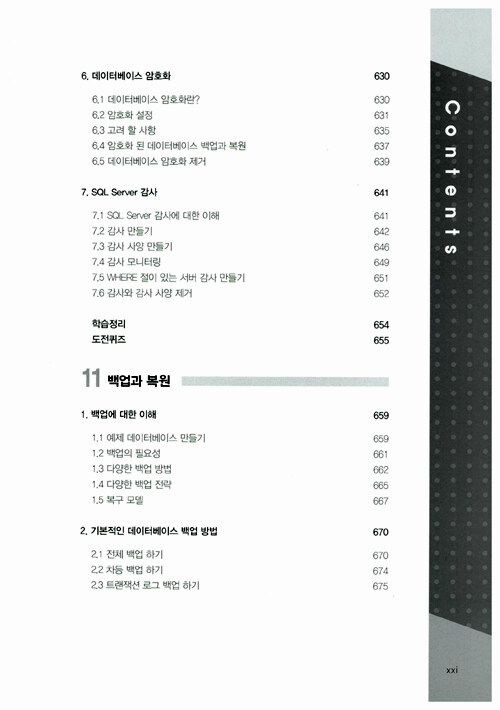 6. 데이터베이스 암호화 630

6.1 데이터베이스 암호화란? 630
6.2 암호화 설정 631
6.3 고려 할 사항 635
6.4 암호화 된 데이터베이스 백업과 복원 637
6.5 데이터베이스 암호화 제거 639

7. SQL Server 감사 641

7.1 SQL Server 감사에 대한 이해 641
7.2 감사 만들기 642
7.3 감사 사양 만들기 646
7.4 감사 모니터링 649
7.5 WHERE 절이 있는 서버 감사 만들기 651
7.6 감사와 감사 사양 제거 652

학습정리 654
도전퀴즈 655

11 백업과 복원

1. 백업에 대한 이해 659

1.1 예제 데이터베이스 만들기 659
1.2 백업의 필요성 661
1.3 다양한 백업 방법 662
1.4 다양한 백업 전략 665
1.5 복구 모델 667

2. 기본적인 데이터베이스 백업 방법 670

2.1 전체 백업 하기 670
2.2 차등 백업 하기 674
2.3 트랜잭션 로그 백업 하기 675

Contents

xxi